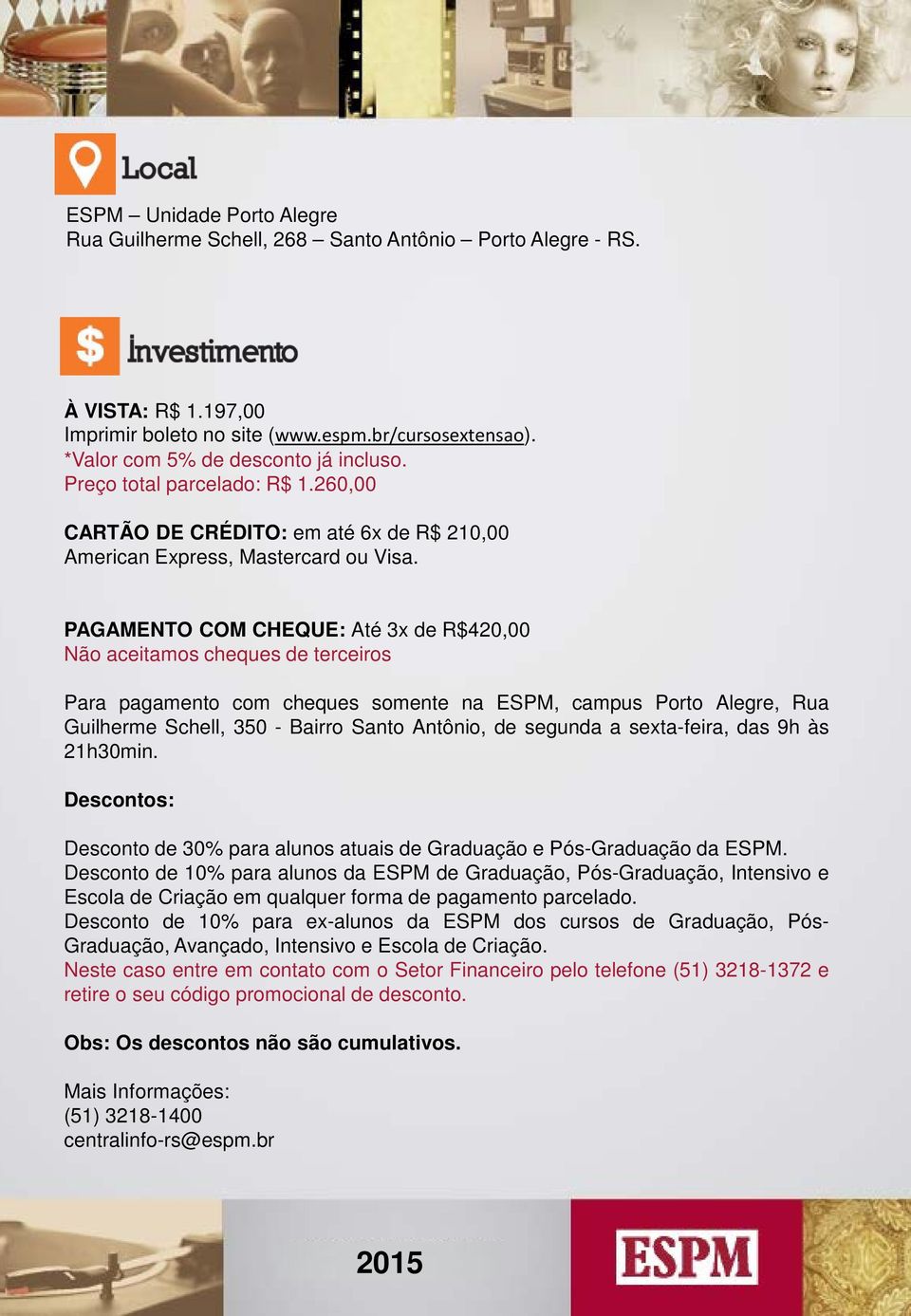 Local

ESPM – Unidade Porto Alegre
Rua Guilherme Schell, 268 – Santo Antônio – Porto Alegre - RS.

$ Investimento

À VISTA: R$ 1.197,00
Imprimir boleto no site (www.espm.br/cursosextensao).
*Valor com 5% de desconto já incluso.
Preço total parcelado: R$ 1.260,00

CARTÃO DE CRÉDITO: em até 6x de R$ 210,00
American Express, Mastercard ou Visa.

PAGAMENTO COM CHEQUE: Até 3x de R$420,00
Não aceitamos cheques de terceiros

Para pagamento com cheques somente na ESPM, campus Porto Alegre, Rua Guilherme Schell, 350 - Bairro Santo Antônio, de segunda a sexta-feira, das 9h às 21h30min.

Descontos:

Desconto de 30% para alunos atuais de Graduação e Pós-Graduação da ESPM.
Desconto de 10% para alunos da ESPM de Graduação, Pós-Graduação, Intensivo e Escola de Criação em qualquer forma de pagamento parcelado.
Desconto de 10% para ex-alunos da ESPM dos cursos de Graduação, Pós-Graduação, Avançado, Intensivo e Escola de Criação.
Neste caso entre em contato com o Setor Financeiro pelo telefone (51) 3218-1372 e retire o seu código promocional de desconto.

Obs: Os descontos não são cumulativos.

Mais Informações:
(51) 3218-1400
centralinfo-rs@espm.br

2015

ESPM